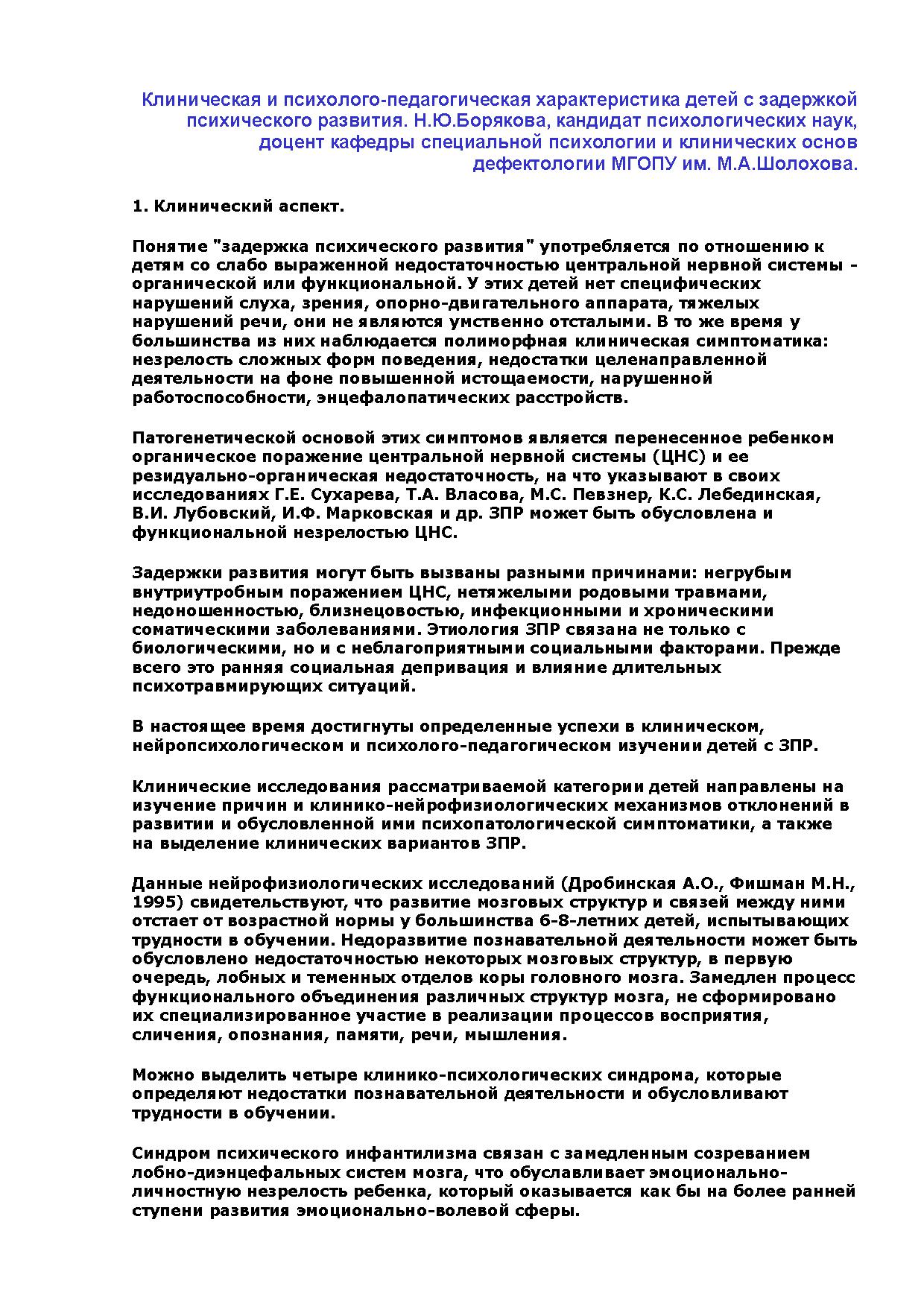 Клиническая и психолого-педагогическая характеристика детей с задержкой психического развития. Н.Ю.Борякова, кандидат психологических наук, доцент кафедры специальной психологии и клинических основ дефектологии МГОПУ им. М.А.Шолохова.

1. Клинический аспект.

Понятие "задержка психического развития" употребляется по отношению к детям со слабо выраженной недостаточностью центральной нервной системы - органической или функциональной. У этих детей нет специфических нарушений слуха, зрения, опорно-двигательного аппарата, тяжелых нарушений речи, они не являются умственно отсталыми. В то же время у большинства из них наблюдается полиморфная клиническая симптоматика: незрелость сложных форм поведения, недостатки целенаправленной деятельности на фоне повышенной истощаемости, нарушенной работоспособности, энцефалопатических расстройств.

Патогенетической основой этих симптомов является перенесенное ребенком органическое поражение центральной нервной системы (ЦНС) и ее резидуально-органическая недостаточность, на что указывают в своих исследованиях Г.Е. Сухарева, Т.А. Власова, М.С. Певзнер, К.С. Лебединская, В.И. Лубовский, И.Ф. Марковская и др. ЗПР может быть обусловлена и функциональной незрелостью ЦНС.

Задержки развития могут быть вызваны разными причинами: негрубым внутриутробным поражением ЦНС, нетяжелыми родовыми травмами, недоношенностью, близнецовостью, инфекционными и хроническими соматическими заболеваниями. Этиология ЗПР связана не только с биологическими, но и с неблагоприятными социальными факторами. Прежде всего это ранняя социальная депривация и влияние длительных психотравмирующих ситуаций.

В настоящее время достигнуты определенные успехи в клиническом, нейропсихологическом и психолого-педагогическом изучении детей с ЗПР.

Клинические исследования рассматриваемой категории детей направлены на изучение причин и клинико-нейрофизиологических механизмов отклонений в развитии и обусловленной ими психопатологической симптоматики, а также на выделение клинических вариантов ЗПР.

Данные нейрофизиологических исследований (Дробинская А.О., Фишман М.Н., 1995) свидетельствуют, что развитие мозговых структур и связей между ними отстает от возрастной нормы у большинства 6-8-летних детей, испытывающих трудности в обучении. Недоразвитие познавательной деятельности может быть обусловлено недостаточностью некоторых мозговых структур, в первую очередь, лобных и теменных отделов коры головного мозга. Замедлен процесс функционального объединения различных структур мозга, не сформировано их специализированное участие в реализации процессов восприятия, сличения, опознания, памяти, речи, мышления.

Можно выделить четыре клинико-психологических синдрома, которые определяют недостатки познавательной деятельности и обусловливают трудности в обучении.

Синдром психического инфантилизма связан с замедленным созреванием лобно-диэнцефальных систем мозга, что обуславливает эмоционально-личностную незрелость ребенка, который оказывается как бы на более ранней ступени развития эмоционально-волевой сферы.